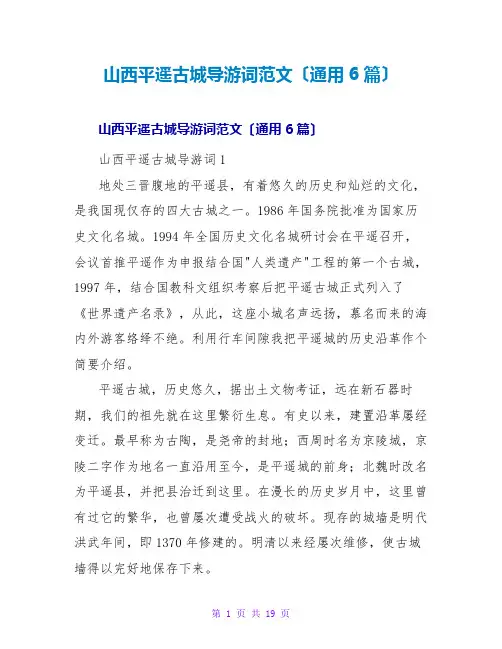 山西平遥古城导游词范文〔通用6篇〕

山西平遥古城导游词范文〔通用6篇〕

山西平遥古城导游词1

地处三晋腹地的平遥县，有着悠久的历史和灿烂的文化，是我国现仅存的四大古城之一。1986年国务院批准为国家历史文化名城。1994年全国历史文化名城研讨会在平遥召开，会议首推平遥作为申报结合国"人类遗产"工程的第一个古城，1997年，结合国教科文组织考察后把平遥古城正式列入了《世界遗产名录》，从此，这座小城名声远扬，慕名而来的海内外游客络绎不绝。利用行车间隙我把平遥城的历史沿革作个简要介绍。

平遥古城，历史悠久，据出土文物考证，远在新石器时期，我们的祖先就在这里繁衍生息。有史以来，建置沿革屡经变迁。最早称为古陶，是尧帝的封地；西周时名为京陵城，京陵二字作为地名一直沿用至今，是平遥城的前身；北魏时改名为平遥县，并把县治迁到这里。在漫长的历史岁月中，这里曾有过它的繁华，也曾屡次遭受战火的破坏。现存的城墙是明代洪武年间，即1370年修建的。明清以来经屡次维修，使古城墙得以完好地保存下来。

第 1 页 共 19 页